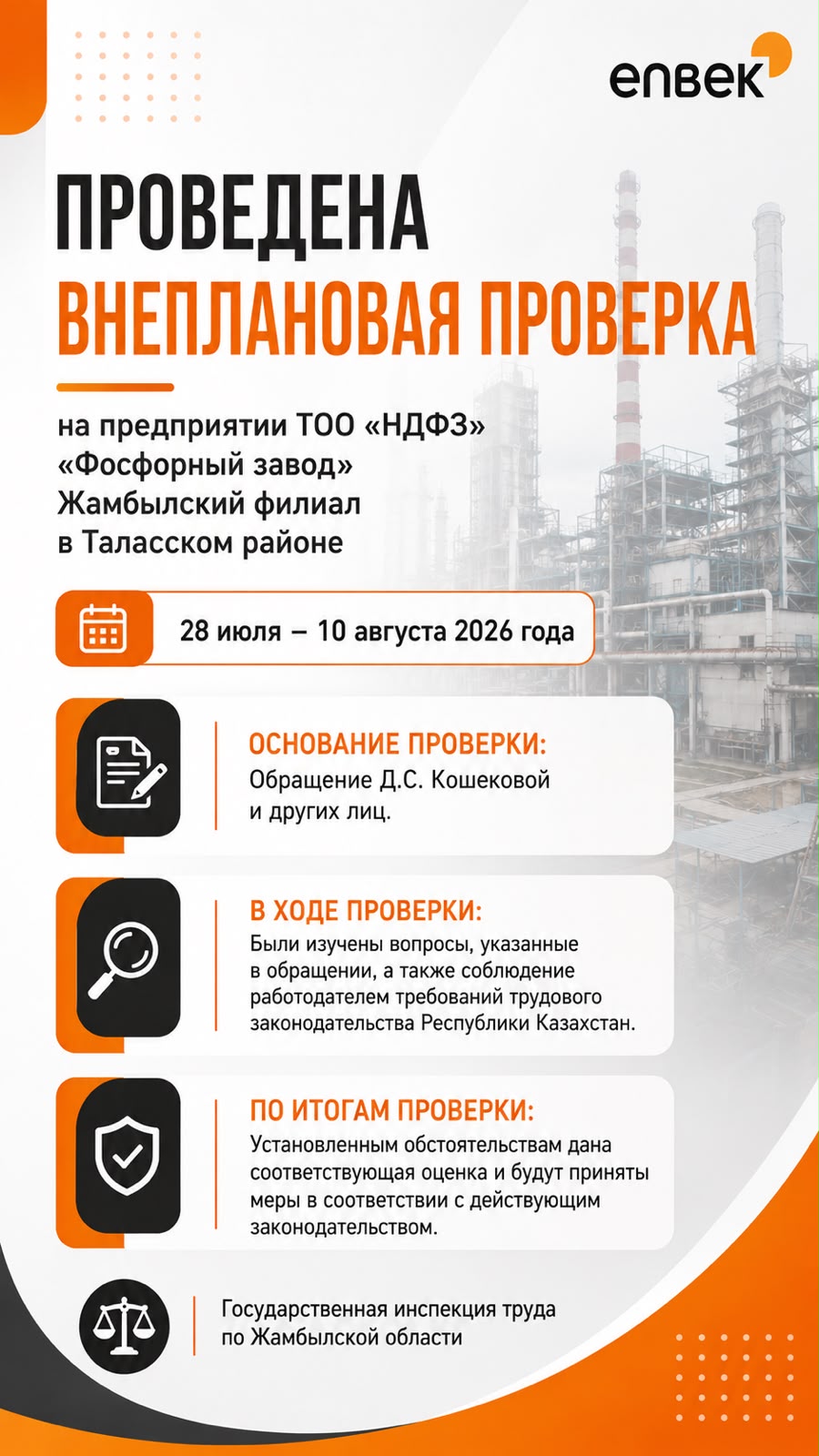 enbek

ПРОВЕДЕНА
ВНЕПЛАНОВАЯ ПРОВЕРКА

на предприятии ТОО «НДФЗ» «Фосфорный завод» Жамбылский филиал в Таласском районе

28 июля – 10 августа 2026 года

ОСНОВАНИЕ ПРОВЕРКИ:
Обращение Д.С. Кошековой и других лиц.

В ХОДЕ ПРОВЕРКИ:
Были изучены вопросы, указанные в обращении, а также соблюдение работодателем требований трудового законодательства Республики Казахстан.

ПО ИТОГАМ ПРОВЕРКИ:
Установленным обстоятельствам дана соответствующая оценка и будут приняты меры в соответствии с действующим законодательством.

Государственная инспекция труда по Жамбылской области